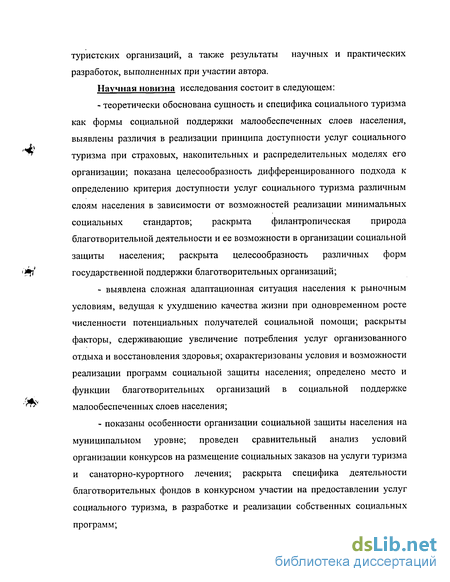 туристских организаций, а также результаты научных и практических разработок, выполненных при участии автора.

Научная новизна исследования состоит в следующем:

- теоретически обоснована сущность и специфика социального туризма как формы социальной поддержки малообеспеченных слоев населения, выявлены различия в реализации принципа доступности услуг социального туризма при страховых, накопительных и распределительных моделях его организации; показана целесообразность дифференцированного подхода к определению критерия доступности услуг социального туризма различным слоям населения в зависимости от возможностей реализации минимальных социальных стандартов; раскрыта филантропическая природа благотворительной деятельности и ее возможности в организации социальной защиты населения; раскрыта целесообразность различных форм государственной поддержки благотворительных организаций;

- выявлена сложная адаптационная ситуация населения к рыночным условиям, ведущая к ухудшению качества жизни при одновременном росте численности потенциальных получателей социальной помощи; раскрыты факторы, сдерживающие увеличение потребления услуг организованного отдыха и восстановления здоровья; охарактеризованы условия и возможности реализации программ социальной защиты населения; определено место и функции благотворительных организаций в социальной поддержке малообеспеченных слоев населения;

- показаны особенности организации социальной защиты населения на муниципальном уровне; проведен сравнительный анализ условий организации конкурсов на размещение социальных заказов на услуги туризма и санаторно-курортного лечения; раскрыта специфика деятельности благотворительных фондов в конкурсном участии на предоставлении услуг социального туризма, в разработке и реализации собственных социальных программ;

dsLib.net
библиотека диссертаций